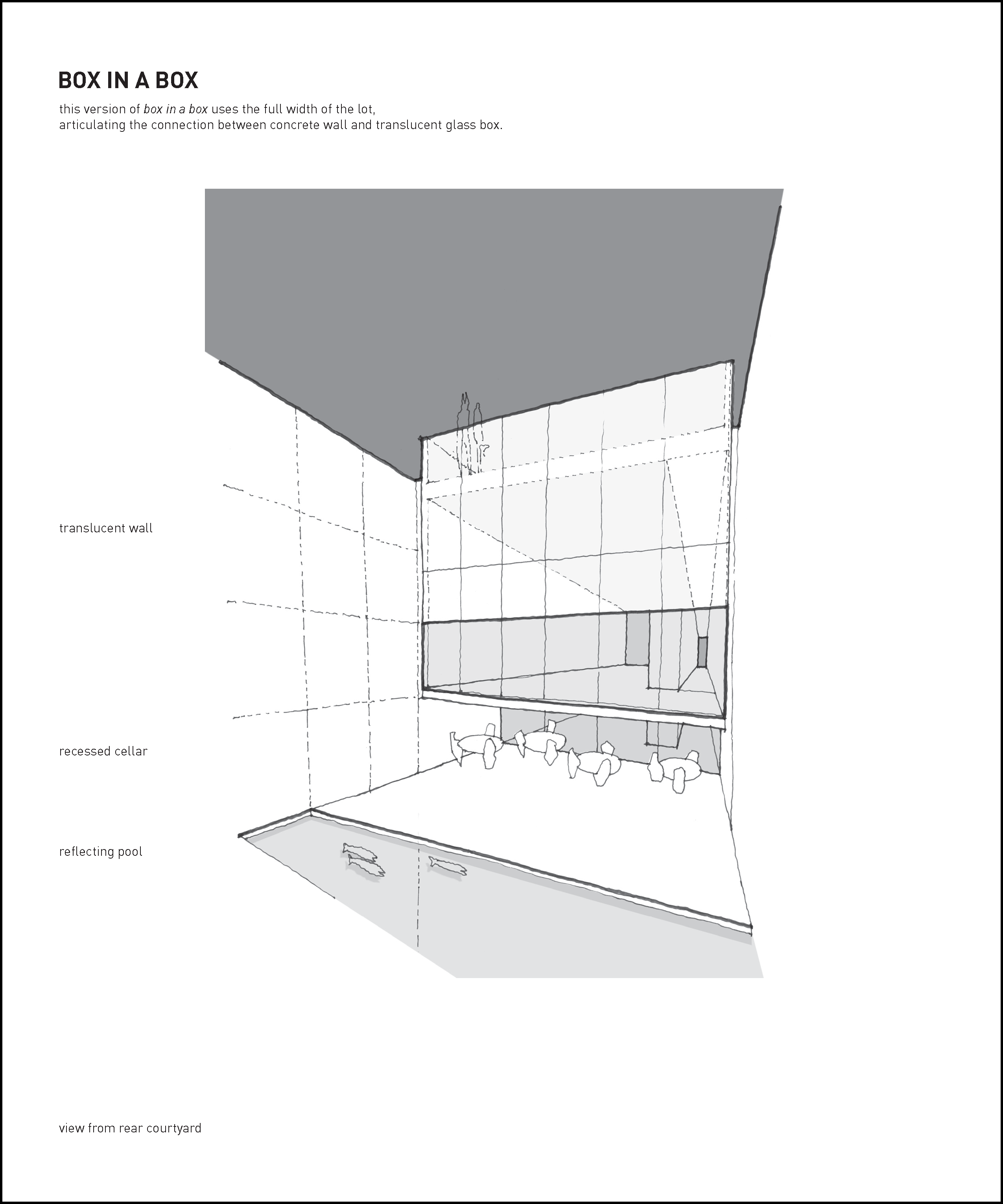 BOX IN A BOX

this version of box in a box uses the full width of the lot, articulating the connection between concrete wall and translucent glass box.

translucent wall

recessed cellar

reflecting pool

view from rear courtyard